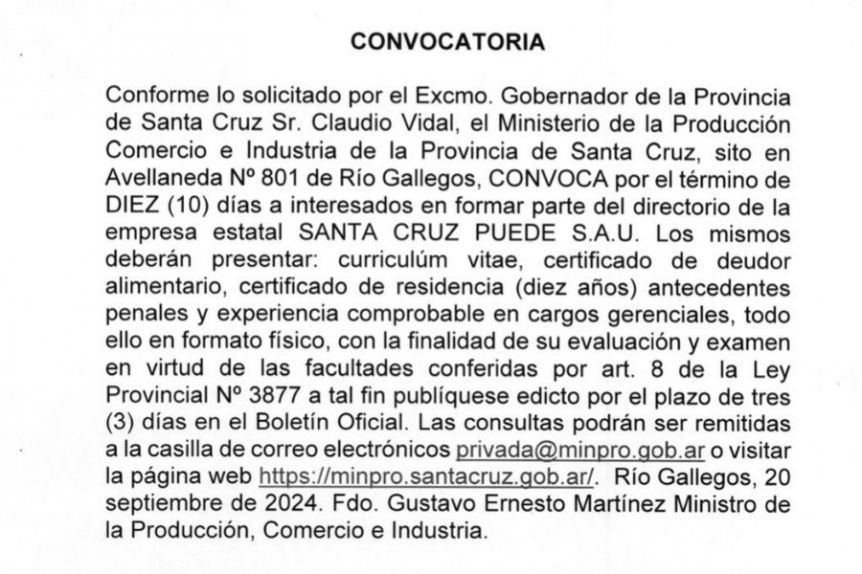 CONVOCATORIA

Conforme lo solicitado por el Excmo. Gobernador de la Provincia de Santa Cruz Sr. Claudio Vidal, el Ministerio de la Producción Comercio e Industria de la Provincia de Santa Cruz, sito en Avellaneda Nº 801 de Río Gallegos, CONVOCA por el término de DIEZ (10) días a interesados en formar parte del directorio de la empresa estatal SANTA CRUZ PUEDE S.A.U. Los mismos deberán presentar: curriculúm vitae, certificado de deudor alimentario, certificado de residencia (diez años) antecedentes penales y experiencia comprobable en cargos gerenciales, todo ello en formato físico, con la finalidad de su evaluación y examen en virtud de las facultades conferidas por art. 8 de la Ley Provincial Nº 3877 a tal fin publíquese edicto por el plazo de tres (3) días en el Boletín Oficial. Las consultas podrán ser remitidas a la casilla de correo electrónicos privada@minpro.gob.ar o visitar la página web https://minpro.santacruz.gob.ar/. Río Gallegos, 20 septiembre de 2024. Fdo. Gustavo Ernesto Martínez Ministro de la Producción, Comercio e Industria.